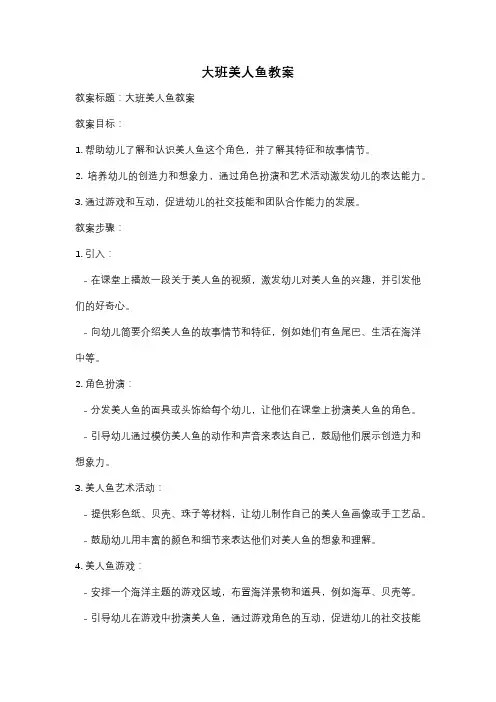 大班美人鱼教案

教案标题：大班美人鱼教案

教案目标：

1. 帮助幼儿了解和认识美人鱼这个角色，并了解其特征和故事情节。

2. 培养幼儿的创造力和想象力，通过角色扮演和艺术活动激发幼儿的表达能力。

3. 通过游戏和互动，促进幼儿的社交技能和团队合作能力的发展。

教案步骤：

1. 引入：

- 在课堂上播放一段关于美人鱼的视频，激发幼儿对美人鱼的兴趣，并引发他们的好奇心。

- 向幼儿简要介绍美人鱼的故事情节和特征，例如她们有鱼尾巴、生活在海洋中等。

2. 角色扮演：

- 分发美人鱼的面具或头饰给每个幼儿，让他们在课堂上扮演美人鱼的角色。

- 引导幼儿通过模仿美人鱼的动作和声音来表达自己，鼓励他们展示创造力和想象力。

3. 美人鱼艺术活动：

- 提供彩色纸、贝壳、珠子等材料，让幼儿制作自己的美人鱼画像或手工艺品。

- 鼓励幼儿用丰富的颜色和细节来表达他们对美人鱼的想象和理解。

4. 美人鱼游戏：

- 安排一个海洋主题的游戏区域，布置海洋景物和道具，例如海草、贝壳等。

- 引导幼儿在游戏中扮演美人鱼，通过游戏角色的互动，促进幼儿的社交技能